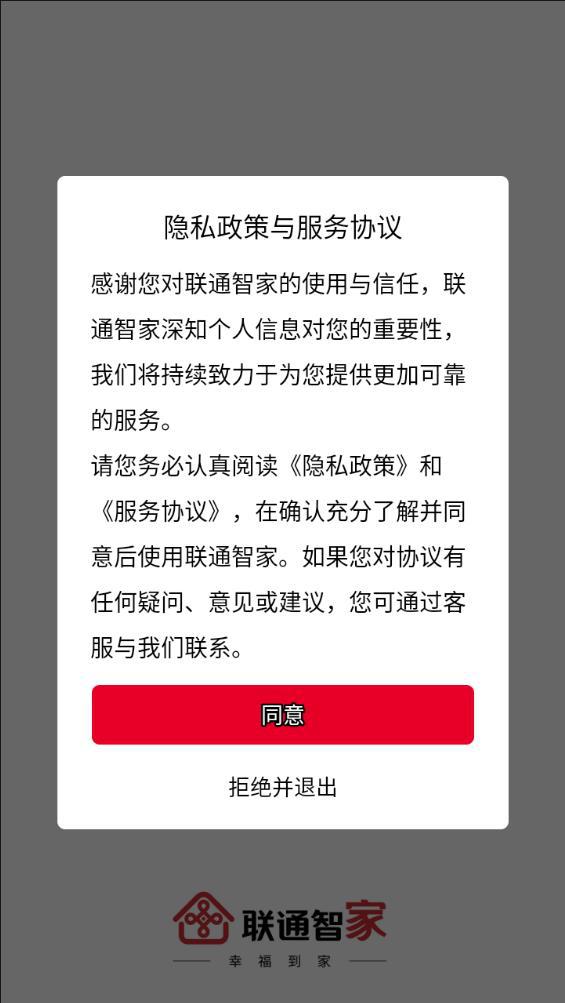 隐私政策与服务协议

感谢您对联通智家的使用与信任，联通智家深知个人信息对您的重要性，我们将持续致力于为您提供更加可靠的服务。

请您务必认真阅读《隐私政策》和《服务协议》，在确认充分了解并同意后使用联通智家。如果您对协议有任何疑问、意见或建议，您可通过客服与我们联系。

同意

拒绝并退出

联通智家

幸福到家